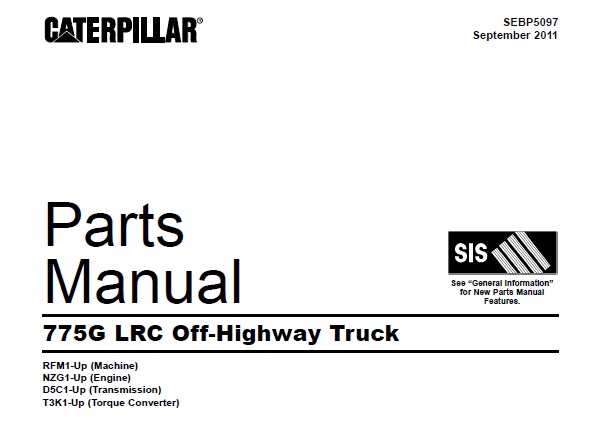 CATERPILLAR®

SEBP5097
September 2011

Parts
Manual

SIS

See "General Information" for New Parts Manual Features.

775G LRC Off-Highway Truck

RFM1-Up (Machine)
NZG1-Up (Engine)
D5C1-Up (Transmission)
T3K1-Up (Torque Converter)